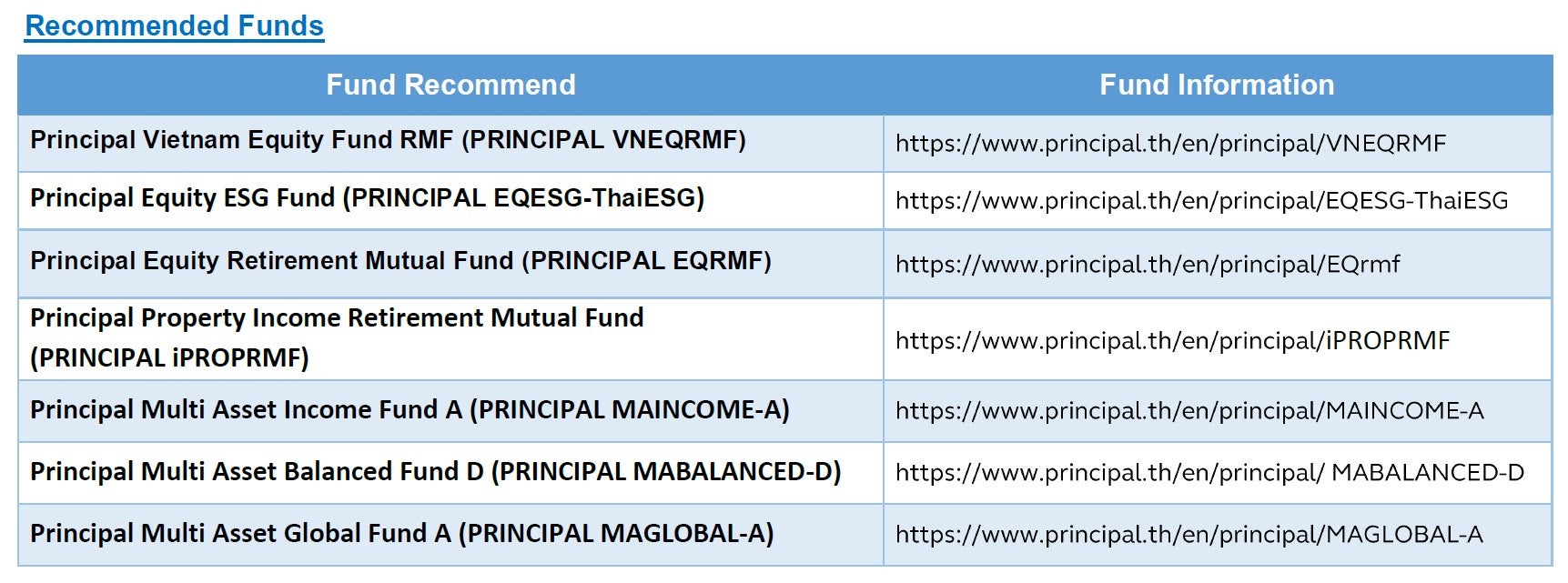 Recommended Funds

| Fund Recommend | Fund Information |
|---|---|
| Principal Vietnam Equity Fund RMF (PRINCIPAL VNEQRMF) | https://www.principal.th/en/principal/VNEQRMF |
| Principal Equity ESG Fund (PRINCIPAL EQESG-ThaiESG) | https://www.principal.th/en/principal/EQESG-ThaiESG |
| Principal Equity Retirement Mutual Fund (PRINCIPAL EQRMF) | https://www.principal.th/en/principal/EQrmf |
| Principal Property Income Retirement Mutual Fund (PRINCIPAL iPROPRMF) | https://www.principal.th/en/principal/iPROPRMF |
| Principal Multi Asset Income Fund A (PRINCIPAL MAINCOME-A) | https://www.principal.th/en/principal/MAINCOME-A |
| Principal Multi Asset Balanced Fund D (PRINCIPAL MABALANCED-D) | https://www.principal.th/en/principal/ MABALANCED-D |
| Principal Multi Asset Global Fund A (PRINCIPAL MAGLOBAL-A) | https://www.principal.th/en/principal/MAGLOBAL-A |